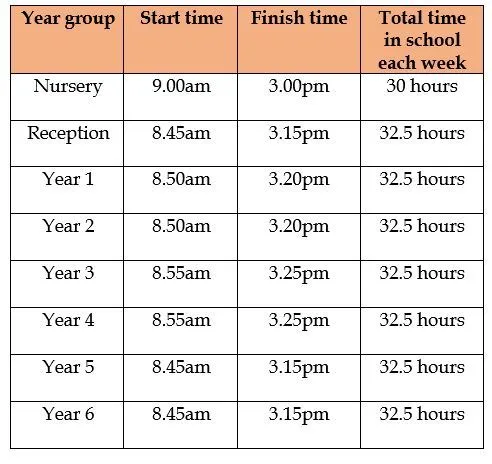 | Year group | Start time | Finish time | Total time in school each week |
|---|---|---|---|
| Nursery | 9.00am | 3.00pm | 30 hours |
| Reception | 8.45am | 3.15pm | 32.5 hours |
| Year 1 | 8.50am | 3.20pm | 32.5 hours |
| Year 2 | 8.50am | 3.20pm | 32.5 hours |
| Year 3 | 8.55am | 3.25pm | 32.5 hours |
| Year 4 | 8.55am | 3.25pm | 32.5 hours |
| Year 5 | 8.45am | 3.15pm | 32.5 hours |
| Year 6 | 8.45am | 3.15pm | 32.5 hours |